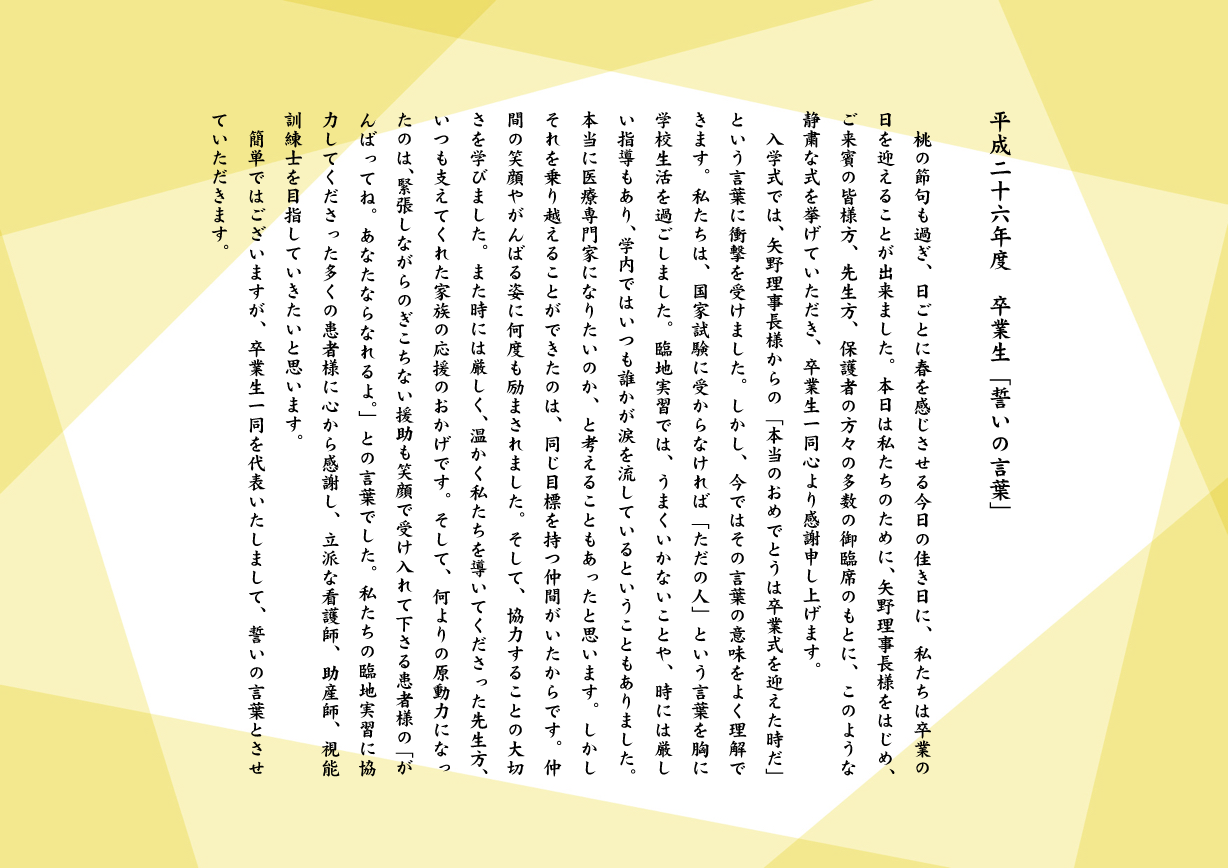 平成二十六年度　卒業生「誓いの言葉」

桃の節句も過ぎ、日ごとに春を感じさせる今日の佳き日に、私たちは卒業の日を迎えることが出来ました。本日は私たちのために、矢野理事長様をはじめ、ご来賓の皆様方、先生方、保護者の方々の多数の御臨席のもとに、このような静粛な式を挙げていただき、卒業生一同心より感謝申し上げます。

入学式では、矢野理事長様からの「本当のおめでとうは卒業式を迎えた時だ」という言葉に衝撃を受けました。しかし、今ではその言葉の意味をよく理解できます。私たちは、国家試験に受からなければ「ただの人」という言葉を胸に学校生活を過ごしました。臨地実習では、うまくいかないことや、時には厳しい指導もあり、学内ではいつも誰かが涙を流しているということもありました。本当に医療専門家になりたいのか、と考えることもあったと思います。しかしそれを乗り越えることができたのは、同じ目標を持つ仲間がいたからです。仲間の笑顔やがんばる姿に何度も励まされました。そして、協力することの大切さを学びました。また時には厳しく、温かく私たちを導いてくださった先生方、いつも支えてくれた家族の応援のおかげです。そして、何よりの原動力になったのは、緊張しながらのぎこちない援助も笑顔で受け入れて下さる患者様の「がんばってね。あなたならなれるよ。」との言葉でした。私たちの臨地実習に協力してくださった多くの患者様に心から感謝し、立派な看護師、助産師、視能訓練士を目指していきたいと思います。

簡単ではございますが、卒業生一同を代表いたしまして、誓いの言葉とさせていただきます。